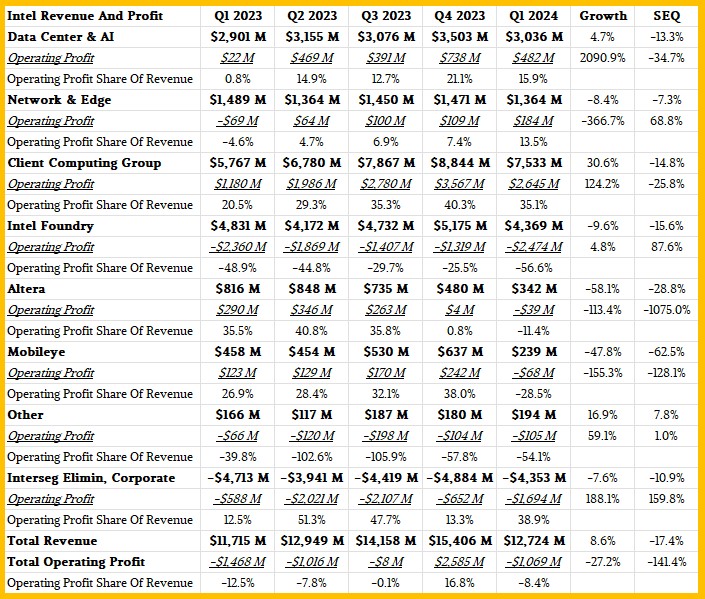 | Intel Revenue And Profit | Q1 2023 | Q2 2023 | Q3 2023 | Q4 2023 | Q1 2024 | Growth | SEQ |
|---|---|---|---|---|---|---|---|
| Data Center & AI | \$2,901 M | \$3,155 M | \$3,076 M | \$3,503 M | \$3,036 M | 4.7% | -13.3% |
| Operating Profit | \$22 M | \$469 M | \$391 M | \$738 M | \$482 M | 2090.9% | -34.7% |
| Operating Profit Share Of Revenue | 0.8% | 14.9% | 12.7% | 21.1% | 15.9% | | |
| Network & Edge | \$1,489 M | \$1,364 M | \$1,450 M | \$1,471 M | \$1,364 M | -8.4% | -7.3% |
| Operating Profit | -\$69 M | \$64 M | \$100 M | \$109 M | \$184 M | -366.7% | 68.8% |
| Operating Profit Share Of Revenue | -4.6% | 4.7% | 6.9% | 7.4% | 13.5% | | |
| Client Computing Group | \$5,767 M | \$6,780 M | \$7,867 M | \$8,844 M | \$7,533 M | 30.6% | -14.8% |
| Operating Profit | \$1,180 M | \$1,986 M | \$2,780 M | \$3,567 M | \$2,645 M | 124.2% | -25.8% |
| Operating Profit Share Of Revenue | 20.5% | 29.3% | 35.3% | 40.3% | 35.1% | | |
| Intel Foundry | \$4,831 M | \$4,172 M | \$4,732 M | \$5,175 M | \$4,369 M | -9.6% | -15.6% |
| Operating Profit | -\$2,360 M | -\$1,869 M | -\$1,407 M | -\$1,319 M | -\$2,474 M | 4.8% | 87.6% |
| Operating Profit Share Of Revenue | -48.9% | -44.8% | -29.7% | -25.5% | -56.6% | | |
| Altera | \$816 M | \$848 M | \$735 M | \$480 M | \$342 M | -58.1% | -28.8% |
| Operating Profit | \$290 M | \$346 M | \$263 M | \$4 M | -\$39 M | -113.4% | -1075.0% |
| Operating Profit Share Of Revenue | 35.5% | 40.8% | 35.8% | 0.8% | -11.4% | | |
| Mobileye | \$458 M | \$454 M | \$530 M | \$637 M | \$239 M | -47.8% | -62.5% |
| Operating Profit | \$123 M | \$129 M | \$170 M | \$242 M | -\$68 M | -155.3% | -128.1% |
| Operating Profit Share Of Revenue | 26.9% | 28.4% | 32.1% | 38.0% | -28.5% | | |
| Other | \$166 M | \$117 M | \$187 M | \$180 M | \$194 M | 16.9% | 7.8% |
| Operating Profit | -\$66 M | -\$120 M | -\$198 M | -\$104 M | -\$105 M | 59.1% | 1.0% |
| Operating Profit Share Of Revenue | -39.8% | -102.6% | -105.9% | -57.8% | -54.1% | | |
| Interseg Elimin, Corporate | -\$4,713 M | -\$3,941 M | -\$4,419 M | -\$4,884 M | -\$4,353 M | -7.6% | -10.9% |
| Operating Profit | -\$588 M | -\$2,021 M | -\$2,107 M | -\$652 M | -\$1,694 M | 188.1% | 159.8% |
| Operating Profit Share Of Revenue | 12.5% | 51.3% | 47.7% | 13.3% | 38.9% | | |
| Total Revenue | \$11,715 M | \$12,949 M | \$14,158 M | \$15,406 M | \$12,724 M | 8.6% | -17.4% |
| Total Operating Profit | -\$1,468 M | -\$1,016 M | -\$8 M | \$2,585 M | -\$1,069 M | -27.2% | -141.4% |
| Operating Profit Share Of Revenue | -12.5% | -7.8% | -0.1% | 16.8% | -8.4% | | |